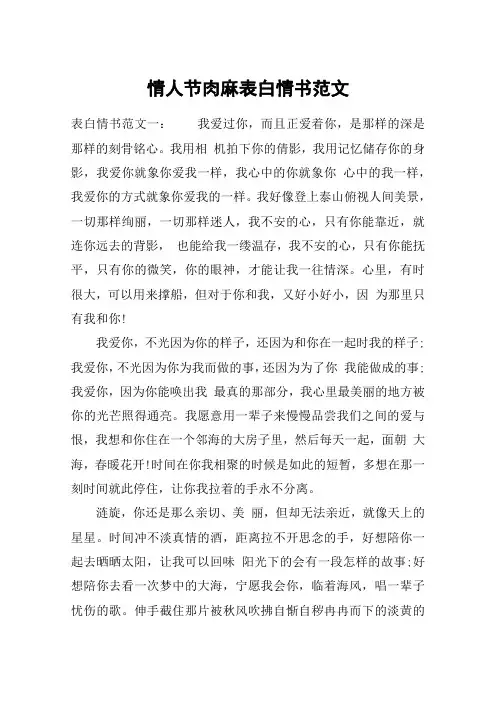 情人节肉麻表白情书范文

表白情书范文一：　　我爱过你，而且正爱着你，是那样的深是那样的刻骨铭心。我用相 机拍下你的倩影，我用记忆储存你的身影，我爱你就象你爱我一样，我心中的你就象你 心中的我一样，我爱你的方式就象你爱我的一样。我好像登上泰山俯视人间美景，一切那样绚丽，一切那样迷人，我不安的心，只有你能靠近，就连你远去的背影， 也能给我一缕温存，我不安的心，只有你能抚平，只有你的微笑，你的眼神，才能让我一往情深。心里，有时很大，可以用来撑船，但对于你和我，又好小好小，因 为那里只有我和你!

我爱你，不光因为你的样子，还因为和你在一起时我的样子;我爱你，不光因为你为我而做的事，还因为为了你 我能做成的事;我爱你，因为你能唤出我 最真的那部分，我心里最美丽的地方被你的光芒照得通亮。我愿意用一辈子来慢慢品尝我们之间的爱与恨，我想和你住在一个邻海的大房子里，然后每天一起，面朝 大海，春暖花开!时间在你我相聚的时候是如此的短暂，多想在那一刻时间就此停住，让你我拉着的手永不分离。

涟旋，你还是那么亲切、美 丽，但却无法亲近，就像天上的星星。时间冲不淡真情的酒，距离拉不开思念的手，好想陪你一起去晒晒太阳，让我可以回味 阳光下的会有一段怎样的故事;好想陪你去看一次梦中的大海，宁愿我会你，临着海风，唱一辈子忧伤的歌。伸手截住那片被秋风吹拂自惭自秽冉冉而下的淡黄的